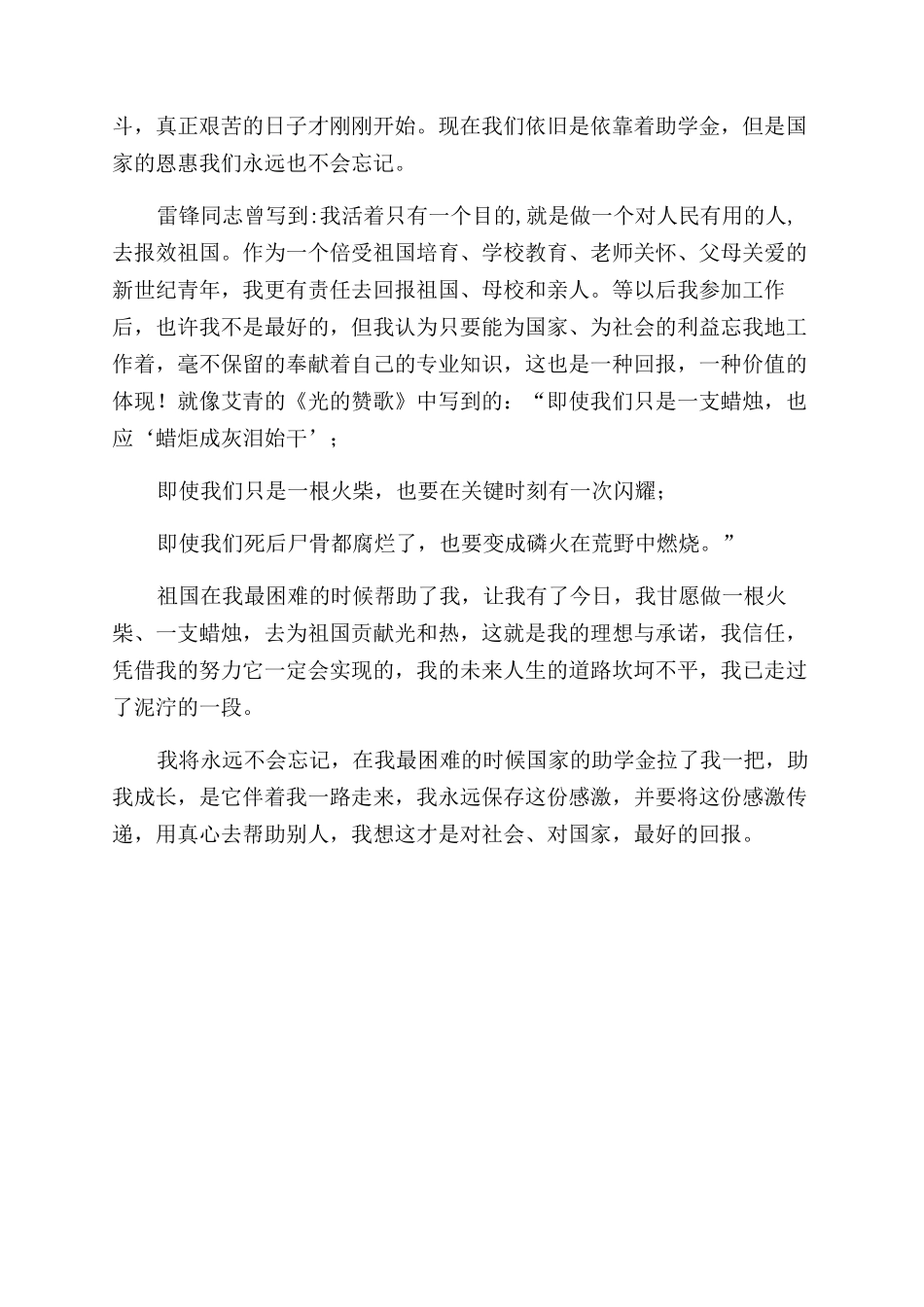 斗，真正艰苦的日子才刚刚开始。现在我们依旧是依靠着助学金，但是国家的恩惠我们永远也不会忘记。

雷锋同志曾写到:我活着只有一个目的,就是做一个对人民有用的人,去报效祖国。作为一个倍受祖国培育、学校教育、老师关怀、父母关爱的新世纪青年，我更有责任去回报祖国、母校和亲人。等以后我参加工作后，也许我不是最好的，但我认为只要能为国家、为社会的利益忘我地工作着，毫不保留的奉献着自己的专业知识，这也是一种回报，一种价值的体现！就像艾青的《光的赞歌》中写到的：“即使我们只是一支蜡烛，也应‘蜡炬成灰泪始干’；

即使我们只是一根火柴，也要在关键时刻有一次闪耀；

即使我们死后尸骨都腐烂了，也要变成磷火在荒野中燃烧。”

祖国在我最困难的时候帮助了我，让我有了今日，我甘愿做一根火柴、一支蜡烛，去为祖国贡献光和热，这就是我的理想与承诺，我信任，凭借我的努力它一定会实现的，我的未来人生的道路坎坷不平，我已走过了泥泞的一段。

我将永远不会忘记，在我最困难的时候国家的助学金拉了我一把，助我成长，是它伴着我一路走来，我永远保存这份感激，并要将这份感激传递，用真心去帮助别人，我想这才是对社会、对国家，最好的回报。